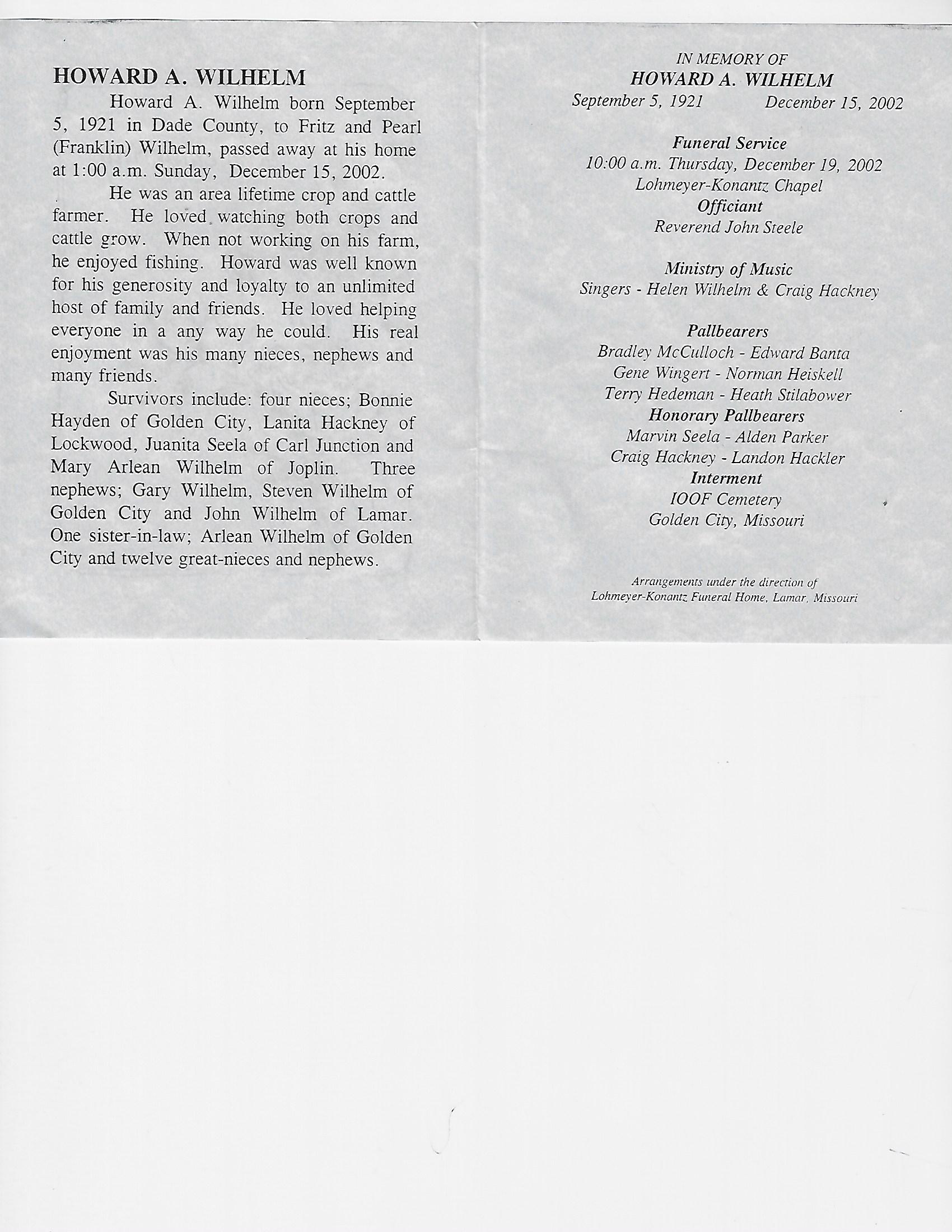 HOWARD A. WILHELM

Howard A. Wilhelm born September 5, 1921 in Dade County, to Fritz and Pearl (Franklin) Wilhelm, passed away at his home at 1:00 a.m. Sunday, December 15, 2002.

He was an area lifetime crop and cattle farmer. He loved watching both crops and cattle grow. When not working on his farm, he enjoyed fishing. Howard was well known for his generosity and loyalty to an unlimited host of family and friends. He loved helping everyone in a any way he could. His real enjoyment was his many nieces, nephews and many friends.

Survivors include: four nieces; Bonnie Hayden of Golden City, Lanita Hackney of Lockwood, Juanita Seela of Carl Junction and Mary Arlean Wilhelm of Joplin. Three nephews; Gary Wilhelm, Steven Wilhelm of Golden City and John Wilhelm of Lamar. One sister-in-law; Arlean Wilhelm of Golden City and twelve great-nieces and nephews.

IN MEMORY OF
HOWARD A. WILHELM
September 5, 1921 December 15, 2002

Funeral Service
10:00 a.m. Thursday, December 19, 2002
Lohmeyer-Konantz Chapel
Officiant
Reverend John Steele

Ministry of Music
Singers - Helen Wilhelm & Craig Hackney

Pallbearers
Bradley McCulloch - Edward Banta
Gene Wingert - Norman Heiskell
Terry Hedeman - Heath Stilabower
Honorary Pallbearers
Marvin Seela - Alden Parker
Craig Hackney - Landon Hackler
Interment
IOOF Cemetery
Golden City, Missouri

Arrangements under the direction of
Lohmeyer-Konantz Funeral Home, Lamar, Missouri